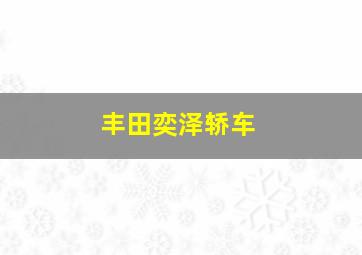 丰田奕泽轿车